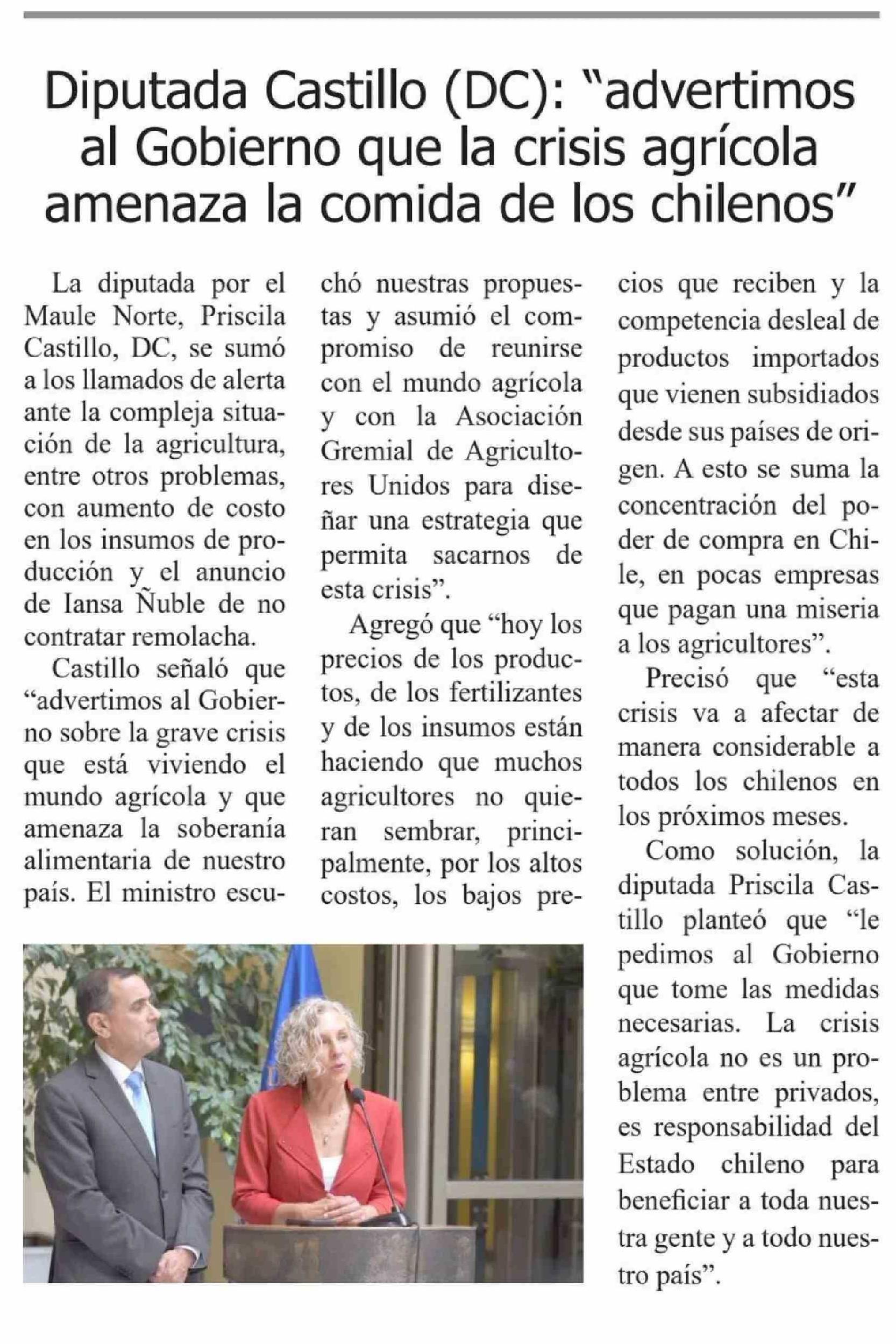 Diputada Castillo (DC): "advertimos al Gobierno que la crisis agrícola amenaza la comida de los chilenos"

La diputada por el Maule Norte, Priscila Castillo, DC, se sumó a los llamados de alerta ante la compleja situación de la agricultura, entre otros problemas, con aumento de costo en los insumos de producción y el anuncio de Iansa Ñuble de no contratar remolacha.

Castillo señaló que "advertimos al Gobierno sobre la grave crisis que está viviendo el mundo agrícola y que amenaza la soberanía alimentaria de nuestro país. El ministro escuchó nuestras propuestas y asumió el compromiso de reunirse con el mundo agrícola y con la Asociación Gremial de Agricultores Unidos para diseñar una estrategia que permita sacarnos de esta crisis".

Agregó que "hoy los precios de los productos, de los fertilizantes y de los insumos están haciendo que muchos agricultores no quieran sembrar, principalmente, por los altos costos, los bajos precios que reciben y la competencia desleal de productos importados que vienen subsidiados desde sus países de origen. A esto se suma la concentración del poder de compra en Chile, en pocas empresas que pagan una miseria a los agricultores".

Precisó que "esta crisis va a afectar de manera considerable a todos los chilenos en los próximos meses.

Como solución, la diputada Priscila Castillo planteó que "le pedimos al Gobierno que tome las medidas necesarias. La crisis agrícola no es un problema entre privados, es responsabilidad del Estado chileno para beneficiar a toda nuestra gente y a todo nuestro país".